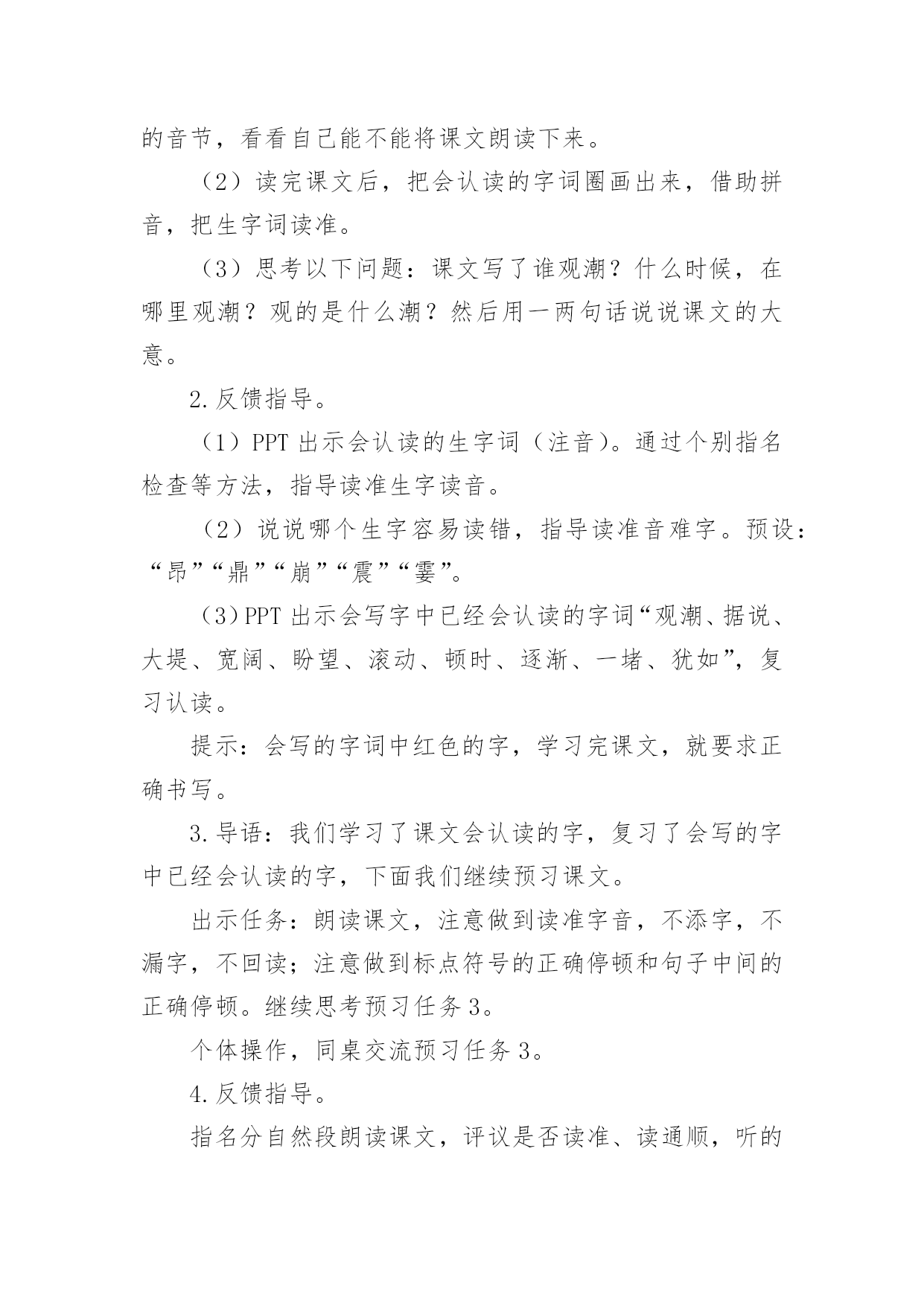 的音节，看看自己能不能将课文朗读下来。

（2）读完课文后，把会认读的字词圈画出来，借助拼音，把生字词读准。

（3）思考以下问题：课文写了谁观潮？什么时候，在哪里观潮？观的是什么潮？然后用一两句话说说课文的大意。

2.反馈指导。

（1）PPT 出示会认读的生字词（注音）。通过个别指名检查等方法，指导读准生字读音。

（2）说说哪个生字容易读错，指导读准音难字。预设：“昂”“鼎”“崩”“震”“霎”。

（3）PPT 出示会写字中已经会认读的字词“观潮、据说、大堤、宽阔、盼望、滚动、顿时、逐渐、一堵、犹如”，复习认读。

提示：会写的字词中红色的字，学习完课文，就要求正确书写。

3.导语：我们学习了课文会认读的字，复习了会写的字中已经会认读的字，下面我们继续预习课文。

出示任务：朗读课文，注意做到读准字音，不添字，不漏字，不回读；注意做到标点符号的正确停顿和句子中间的正确停顿。继续思考预习任务 3。

个体操作，同桌交流预习任务 3。

4.反馈指导。

指名分自然段朗读课文，评议是否读准、读通顺，听的